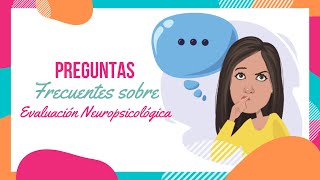 PREGUNTAS
Frecuentes sobre
Evaluación Neuropsicológica